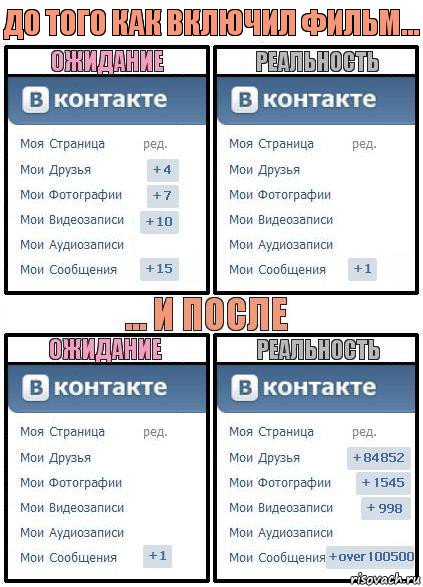 ДО ТОГО КАК ВКЛЮЧИЛ ФИЛЬМ...

ОЖИДАНИЕ

В контакте

Моя Страница ред.
Мои Друзья +4
Мои Фотографии +7
Мои Видеозаписи +10
Мои Аудиозаписи
Мои Сообщения +15

РЕАЛЬНОСТЬ

В контакте

Моя Страница ред.
Мои Друзья
Мои Фотографии
Мои Видеозаписи
Мои Аудиозаписи
Мои Сообщения +1

... И ПОСЛЕ

ОЖИДАНИЕ

В контакте

Моя Страница ред.
Мои Друзья
Мои Фотографии
Мои Видеозаписи
Мои Аудиозаписи
Мои Сообщения +1

РЕАЛЬНОСТЬ

В контакте

Моя Страница ред.
Мои Друзья +84852
Мои Фотографии +1545
Мои Видеозаписи +998
Мои Аудиозаписи
Мои Сообщения +over 100500

risovach.ru